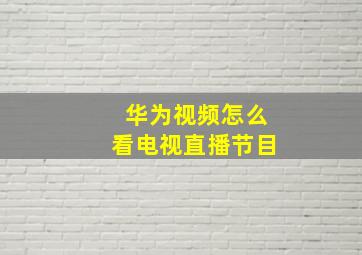 华为视频怎么
看电视直播节目